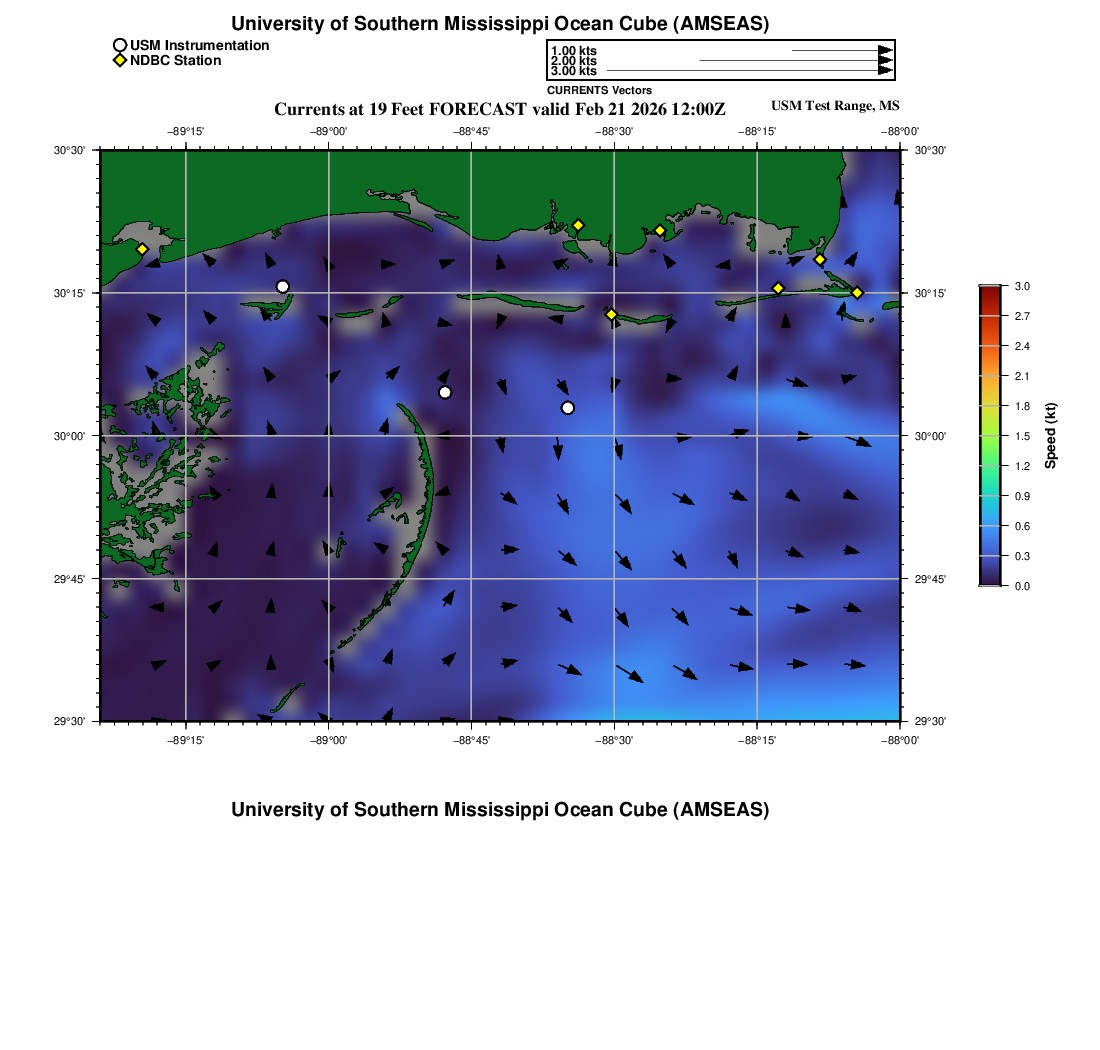 University of Southern Mississippi Ocean Cube (AMSEAS)

USM Instrumentation
NDBC Station

1.00 kts
2.00 kts
3.00 kts
CURRENTS Vectors

Currents at 19 Feet FORECAST valid Feb 21 2026 12:00Z

USM Test Range, MS

−89°15' −89°00' −88°45' −88°30' −88°15' −88°00'

30°30' 30°15' 30°00' 29°45' 29°30'

30°30' 30°15' 30°00' 29°45' 29°30'

−89°15' −89°00' −88°45' −88°30' −88°15' −88°00'

3.0
2.7
2.4
2.1
1.8
1.5
1.2
0.9
0.6
0.3
0.0

Speed (kt)

University of Southern Mississippi Ocean Cube (AMSEAS)